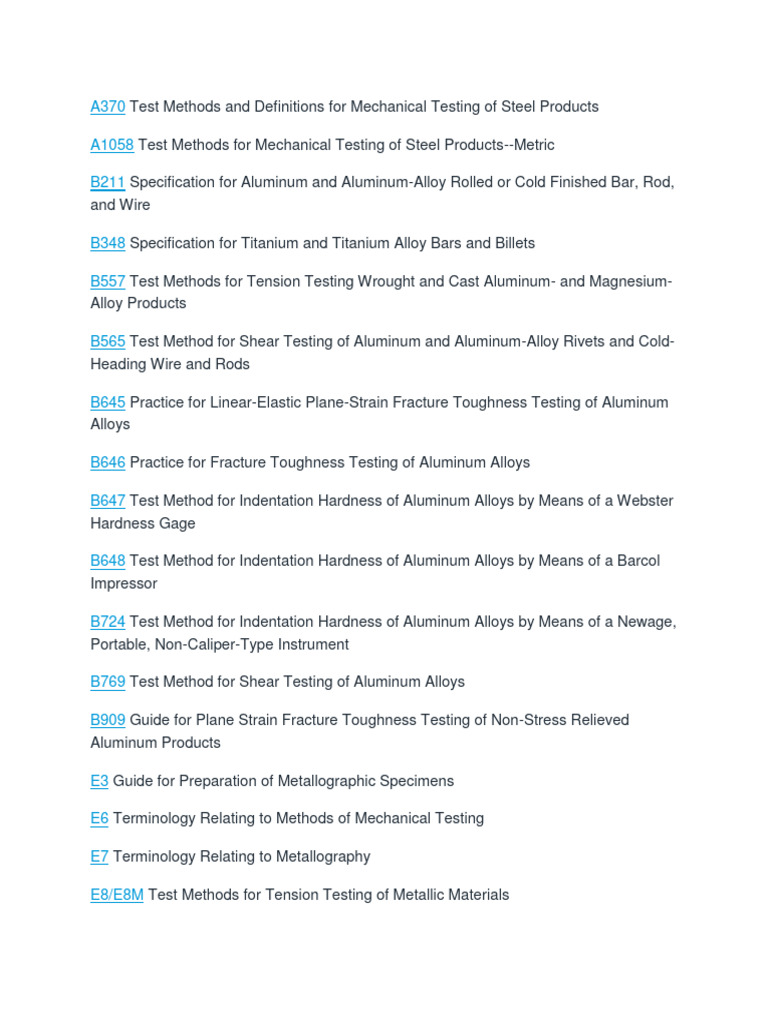 A370 Test Methods and Definitions for Mechanical Testing of Steel Products

A1058 Test Methods for Mechanical Testing of Steel Products--Metric

B211 Specification for Aluminum and Aluminum-Alloy Rolled or Cold Finished Bar, Rod, and Wire

B348 Specification for Titanium and Titanium Alloy Bars and Billets

B557 Test Methods for Tension Testing Wrought and Cast Aluminum- and Magnesium-Alloy Products

B565 Test Method for Shear Testing of Aluminum and Aluminum-Alloy Rivets and Cold-Heading Wire and Rods

B645 Practice for Linear-Elastic Plane-Strain Fracture Toughness Testing of Aluminum Alloys

B646 Practice for Fracture Toughness Testing of Aluminum Alloys

B647 Test Method for Indentation Hardness of Aluminum Alloys by Means of a Webster Hardness Gage

B648 Test Method for Indentation Hardness of Aluminum Alloys by Means of a Barcol Impressor

B724 Test Method for Indentation Hardness of Aluminum Alloys by Means of a Newage, Portable, Non-Caliper-Type Instrument

B769 Test Method for Shear Testing of Aluminum Alloys

B909 Guide for Plane Strain Fracture Toughness Testing of Non-Stress Relieved Aluminum Products

E3 Guide for Preparation of Metallographic Specimens

E6 Terminology Relating to Methods of Mechanical Testing

E7 Terminology Relating to Metallography

E8/E8M Test Methods for Tension Testing of Metallic Materials